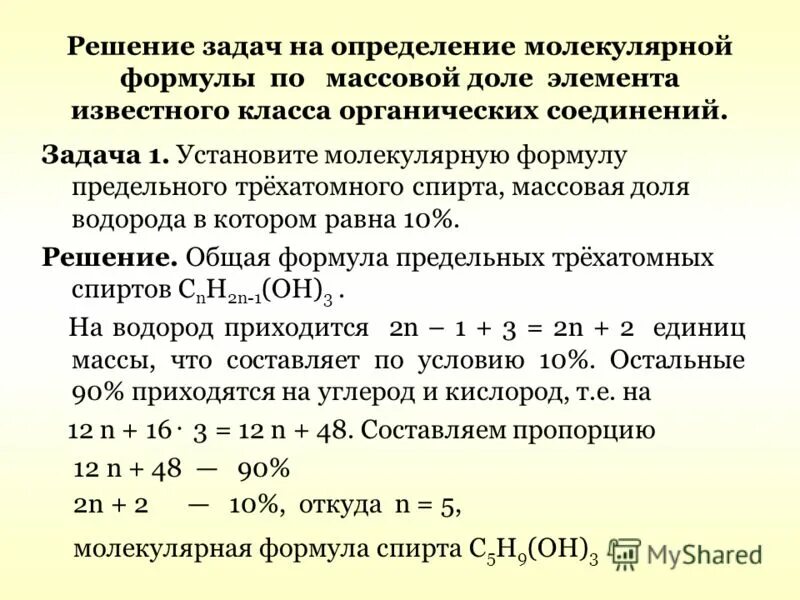 Решение задач на определение молекулярной формулы по массовой доле элемента известного класса органических соединений.

Задача 1. Установите молекулярную формулу предельного трёхатомного спирта, массовая доля водорода в котором равна 10%.

Решение. Общая формула предельных трёхатомных спиртов $C_nH_{2n-1}(OH)_3$ .

На водород приходится $2n - 1 + 3 = 2n + 2$ единиц массы, что составляет по условию 10%. Остальные 90% приходятся на углерод и кислород, т.е. на

$12 n + 16 \cdot 3 = 12 n + 48$. Составляем пропорцию

$12 n + 48$ — 90%

$2n + 2$ — 10%, откуда $n = 5$,

молекулярная формула спирта $C_5H_9(OH)_3$

MyShared